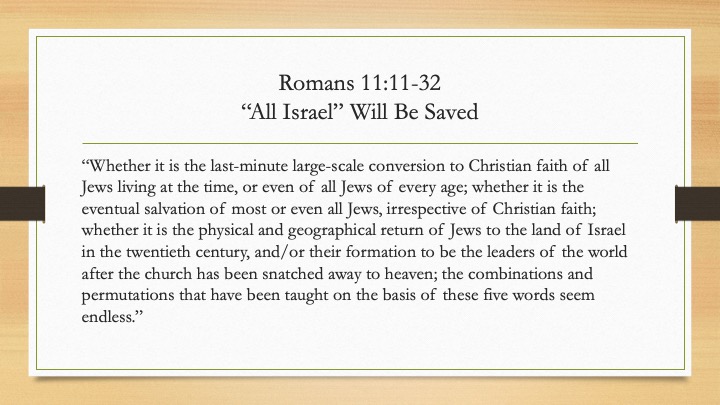 Romans 11:11-32
"All Israel" Will Be Saved

"Whether it is the last-minute large-scale conversion to Christian faith of all Jews living at the time, or even of all Jews of every age; whether it is the eventual salvation of most or even all Jews, irrespective of Christian faith; whether it is the physical and geographical return of Jews to the land of Israel in the twentieth century, and/or their formation to be the leaders of the world after the church has been snatched away to heaven; the combinations and permutations that have been taught on the basis of these five words seem endless."